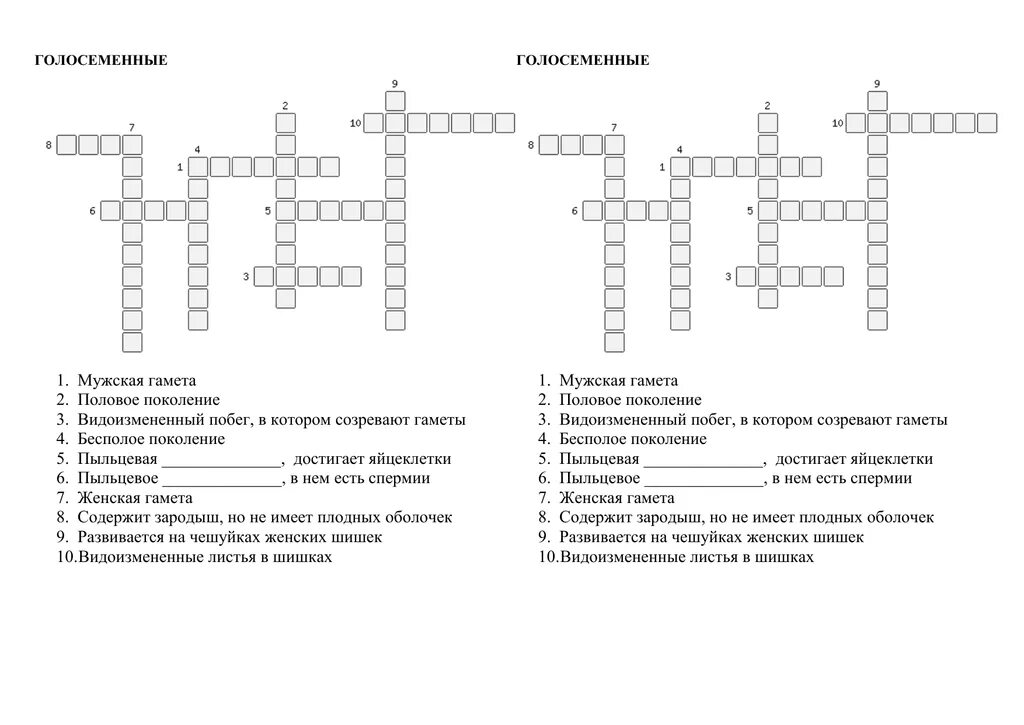 ГОЛОСЕМЕННЫЕ

9
2
10
7
8
4
1
6
5
3

1. Мужская гамета
2. Половое поколение
3. Видоизмененный побег, в котором созревают гаметы
4. Бесполое поколение
5. Пыльцевая ______________, достигает яйцеклетки
6. Пыльцевое ______________, в нем есть спермии
7. Женская гамета
8. Содержит зародыш, но не имеет плодных оболочек
9. Развивается на чешуйках женских шишек
10. Видоизмененные листья в шишках

ГОЛОСЕМЕННЫЕ

9
2
10
7
8
4
1
6
5
3

1. Мужская гамета
2. Половое поколение
3. Видоизмененный побег, в котором созревают гаметы
4. Бесполое поколение
5. Пыльцевая ______________, достигает яйцеклетки
6. Пыльцевое ______________, в нем есть спермии
7. Женская гамета
8. Содержит зародыш, но не имеет плодных оболочек
9. Развивается на чешуйках женских шишек
10. Видоизмененные листья в шишках